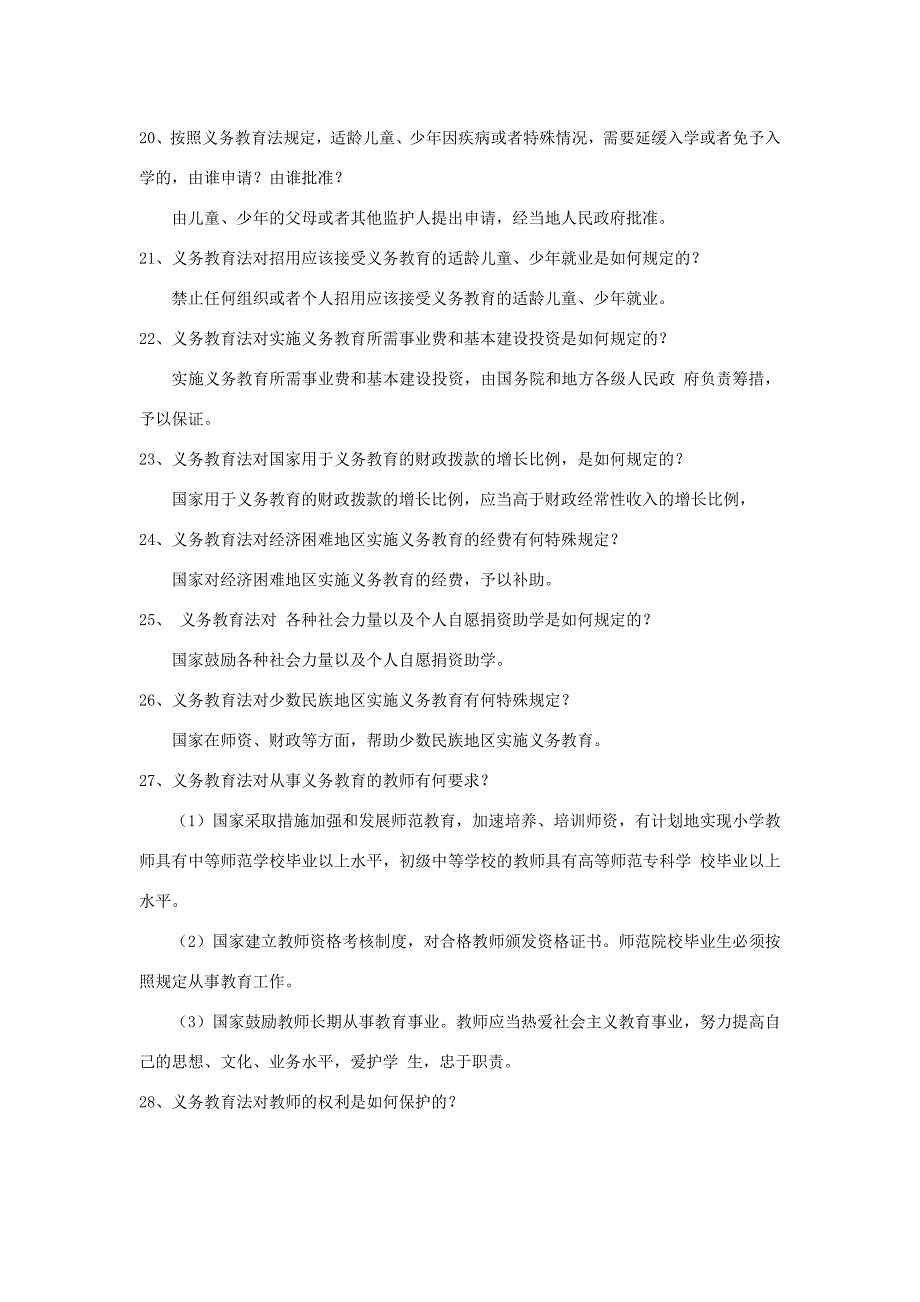 20、按照义务教育法规定，适龄儿童、少年因疾病或者特殊情况，需要延缓入学或者免予入学的，由谁申请？由谁批准？

由儿童、少年的父母或者其他监护人提出申请，经当地人民政府批准。

21、义务教育法对招用应该接受义务教育的适龄儿童、少年就业是如何规定的？

禁止任何组织或者个人招用应该接受义务教育的适龄儿童、少年就业。

22、义务教育法对实施义务教育所需事业费和基本建设投资是如何规定的？

实施义务教育所需事业费和基本建设投资，由国务院和地方各级人民政 府负责筹措，予以保证。

23、义务教育法对国家用于义务教育的财政拨款的增长比例，是如何规定的？

国家用于义务教育的财政拨款的增长比例，应当高于财政经常性收入的增长比例，

24、义务教育法对经济困难地区实施义务教育的经费有何特殊规定？

国家对经济困难地区实施义务教育的经费，予以补助。

25、 义务教育法对 各种社会力量以及个人自愿捐资助学是如何规定的？

国家鼓励各种社会力量以及个人自愿捐资助学。

26、义务教育法对少数民族地区实施义务教育有何特殊规定？

国家在师资、财政等方面，帮助少数民族地区实施义务教育。

27、义务教育法对从事义务教育的教师有何要求？

（1）国家采取措施加强和发展师范教育，加速培养、培训师资，有计划地实现小学教师具有中等师范学校毕业以上水平，初级中等学校的教师具有高等师范专科学 校毕业以上水平。

（2）国家建立教师资格考核制度，对合格教师颁发资格证书。师范院校毕业生必须按照规定从事教育工作。

（3）国家鼓励教师长期从事教育事业。教师应当热爱社会主义教育事业，努力提高自己的思想、文化、业务水平，爱护学 生，忠于职责。

28、义务教育法对教师的权利是如何保护的？